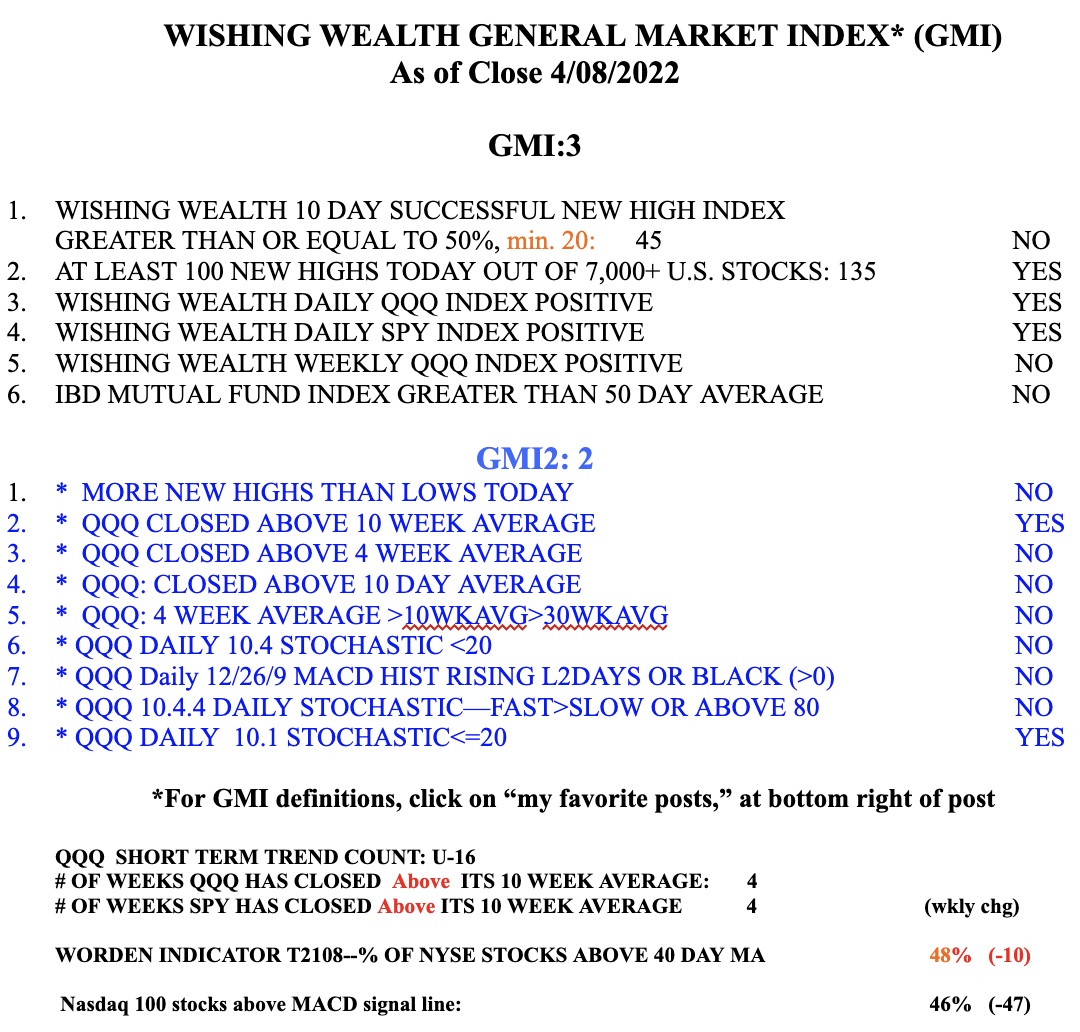 WISHING WEALTH GENERAL MARKET INDEX* (GMI)
As of Close 4/08/2022

GMI:3

1. WISHING WEALTH 10 DAY SUCCESSFUL NEW HIGH INDEX GREATER THAN OR EQUAL TO 50%, min. 20: 45 NO
2. AT LEAST 100 NEW HIGHS TODAY OUT OF 7,000+ U.S. STOCKS: 135 YES
3. WISHING WEALTH DAILY QQQ INDEX POSITIVE YES
4. WISHING WEALTH DAILY SPY INDEX POSITIVE YES
5. WISHING WEALTH WEEKLY QQQ INDEX POSITIVE NO
6. IBD MUTUAL FUND INDEX GREATER THAN 50 DAY AVERAGE NO

GMI2: 2

1. * MORE NEW HIGHS THAN LOWS TODAY NO
2. * QQQ CLOSED ABOVE 10 WEEK AVERAGE YES
3. * QQQ CLOSED ABOVE 4 WEEK AVERAGE NO
4. * QQQ: CLOSED ABOVE 10 DAY AVERAGE NO
5. * QQQ: 4 WEEK AVERAGE >10WKAVG>30WKAVG NO
6. * QQQ DAILY 10.4 STOCHASTIC <20 NO
7. * QQQ Daily 12/26/9 MACD HIST RISING L2DAYS OR BLACK (>0) NO
8. * QQQ 10.4.4 DAILY STOCHASTIC—FAST>SLOW OR ABOVE 80 NO
9. * QQQ DAILY 10.1 STOCHASTIC<=20 YES

*For GMI definitions, click on “my favorite posts,” at bottom right of post

QQQ SHORT TERM TREND COUNT: U-16
# OF WEEKS QQQ HAS CLOSED Above ITS 10 WEEK AVERAGE: 4
# OF WEEKS SPY HAS CLOSED Above ITS 10 WEEK AVERAGE 4 (wkly chg)

WORDEN INDICATOR T2108--% OF NYSE STOCKS ABOVE 40 DAY MA 48% (-10)

Nasdaq 100 stocks above MACD signal line: 46% (-47)